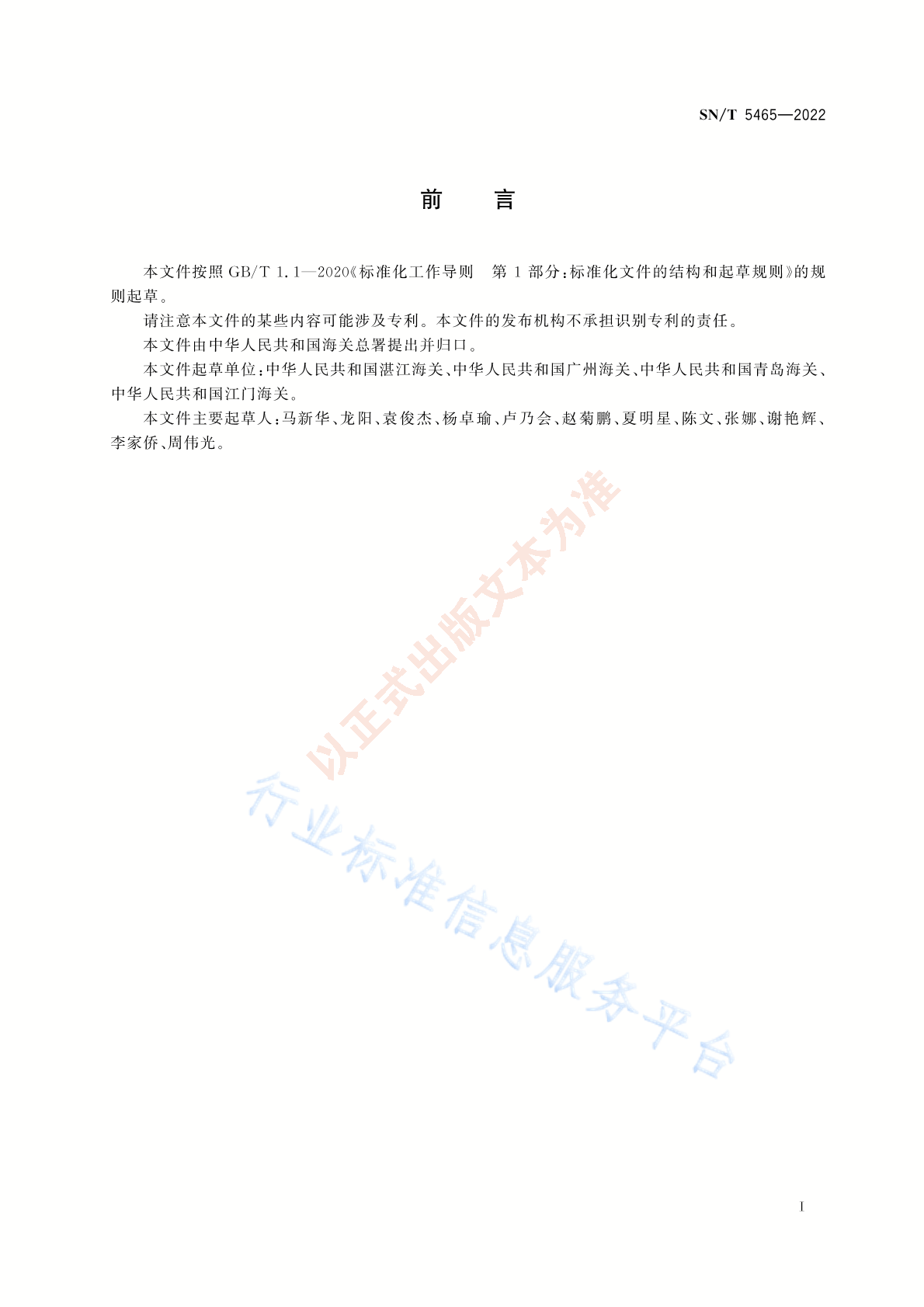 SN/T 5465—2022

前　言

本文件按照 GB/T 1.1—2020《标准化工作导则　第 1 部分：标准化文件的结构和起草规则》的规则起草。

请注意本文件的某些内容可能涉及专利。本文件的发布机构不承担识别专利的责任。

本文件由中华人民共和国海关总署提出并归口。

本文件起草单位：中华人民共和国湛江海关、中华人民共和国广州海关、中华人民共和国青岛海关、中华人民共和国江门海关。

本文件主要起草人：马新华、龙阳、袁俊杰、杨卓瑜、卢乃会、赵菊鹏、夏明星、陈文、张娜、谢艳辉、李家侨、周伟光。

以正式出版文本为准

行业标准信息服务平台

I